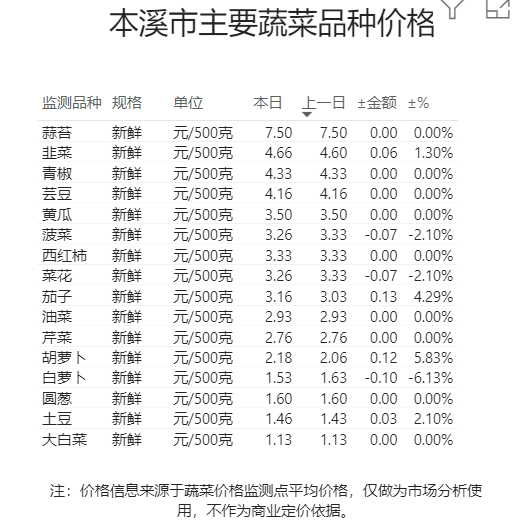 本溪市主要蔬菜品种价格

| 监测品种 | 规格 | 单位 | 本日 | 上一日 | ±金额 | ±% |
|---|---|---|---|---|---|---|
| 蒜苔 | 新鲜 | 元/500克 | 7.50 | 7.50 | 0.00 | 0.00% |
| 韭菜 | 新鲜 | 元/500克 | 4.66 | 4.60 | 0.06 | 1.30% |
| 青椒 | 新鲜 | 元/500克 | 4.33 | 4.33 | 0.00 | 0.00% |
| 芸豆 | 新鲜 | 元/500克 | 4.16 | 4.16 | 0.00 | 0.00% |
| 黄瓜 | 新鲜 | 元/500克 | 3.50 | 3.50 | 0.00 | 0.00% |
| 菠菜 | 新鲜 | 元/500克 | 3.26 | 3.33 | -0.07 | -2.10% |
| 西红柿 | 新鲜 | 元/500克 | 3.33 | 3.33 | 0.00 | 0.00% |
| 菜花 | 新鲜 | 元/500克 | 3.26 | 3.33 | -0.07 | -2.10% |
| 茄子 | 新鲜 | 元/500克 | 3.16 | 3.03 | 0.13 | 4.29% |
| 油菜 | 新鲜 | 元/500克 | 2.93 | 2.93 | 0.00 | 0.00% |
| 芹菜 | 新鲜 | 元/500克 | 2.76 | 2.76 | 0.00 | 0.00% |
| 胡萝卜 | 新鲜 | 元/500克 | 2.18 | 2.06 | 0.12 | 5.83% |
| 白萝卜 | 新鲜 | 元/500克 | 1.53 | 1.63 | -0.10 | -6.13% |
| 圆葱 | 新鲜 | 元/500克 | 1.60 | 1.60 | 0.00 | 0.00% |
| 土豆 | 新鲜 | 元/500克 | 1.46 | 1.43 | 0.03 | 2.10% |
| 大白菜 | 新鲜 | 元/500克 | 1.13 | 1.13 | 0.00 | 0.00% |

注：价格信息来源于蔬菜价格监测点平均价格，仅做为市场分析使用，不作为商业定价依据。